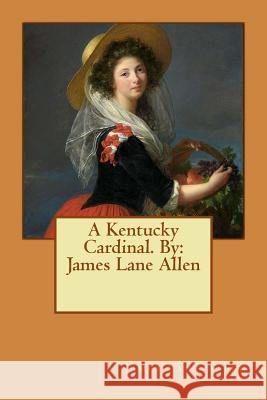 A Kentucky Cardinal. By: James Lane Allen

Kraina Książek